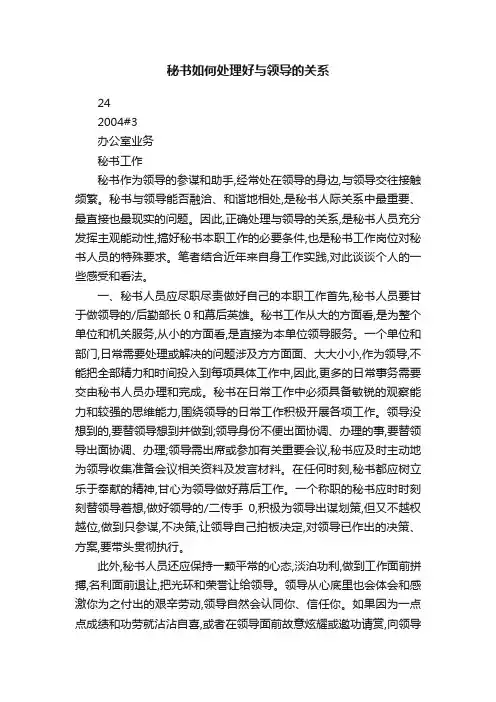 秘书如何处理好与领导的关系

24

2004#3

办公室业务

秘书工作

秘书作为领导的参谋和助手,经常处在领导的身边,与领导交往接触频繁。秘书与领导能否融洽、和谐地相处,是秘书人际关系中最重要、最直接也最现实的问题。因此,正确处理与领导的关系,是秘书人员充分发挥主观能动性,搞好秘书本职工作的必要条件,也是秘书工作岗位对秘书人员的特殊要求。笔者结合近年来自身工作实践,对此谈谈个人的一些感受和看法。

一、秘书人员应尽职尽责做好自己的本职工作首先,秘书人员要甘于做领导的/后勤部长 0 和幕后英雄。秘书工作从大的方面看,是为整个单位和机关服务,从小的方面看,是直接为本单位领导服务。一个单位和部门,日常需要处理或解决的问题涉及方方面面、大大小小,作为领导,不能把全部精力和时间投入到每项具体工作中,因此,更多的日常事务需要交由秘书人员办理和完成。秘书在日常工作中必须具备敏锐的观察能力和较强的思维能力,围绕领导的日常工作积极开展各项工作。领导没想到的,要替领导想到并做到;领导身份不便出面协调、办理的事,要替领导出面协调、办理;领导需出席或参加有关重要会议,秘书应及时主动地为领导收集准备会议相关资料及发言材料。在任何时刻,秘书都应树立乐于奉献的精神,甘心为领导做好幕后工作。一个称职的秘书应时时刻刻替领导着想,做好领导的/二传手 0,积极为领导出谋划策,但又不越权越位,做到只参谋,不决策,让领导自己拍板决定,对领导已作出的决策、方案,要带头贯彻执行。

此外,秘书人员还应保持一颗平常的心态,淡泊功利,做到工作面前拼搏,名利面前退让,把光环和荣誉让给领导。领导从心底里也会体会和感激你为之付出的艰辛劳动,领导自然会认同你、信任你。如果因为一点点成绩和功劳就沾沾自喜,或者在领导面前故意炫耀或邀功请赏,向领导